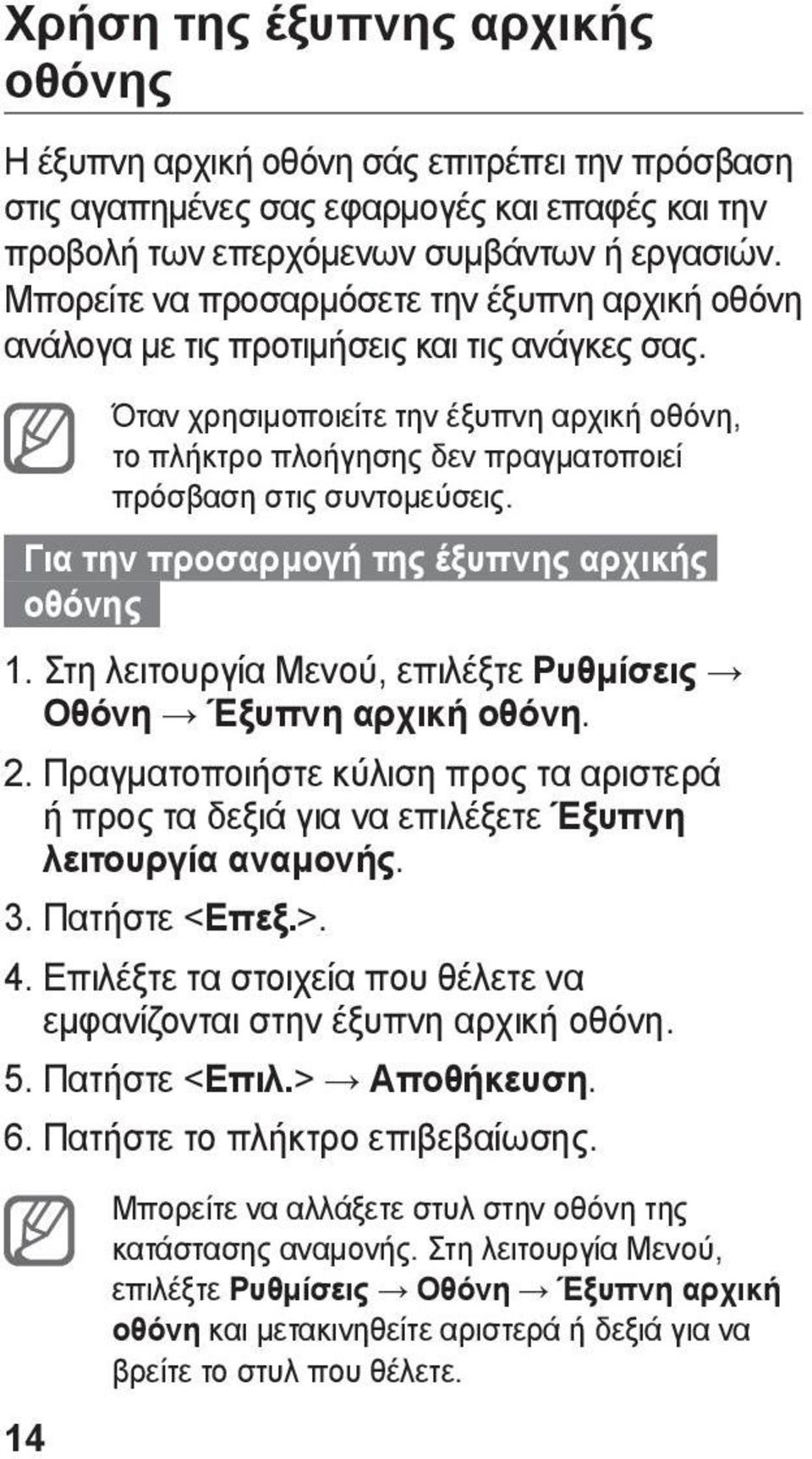 Χρήση της έξυπνης αρχικής οθόνης

Η έξυπνη αρχική οθόνη σάς επιτρέπει την πρόσβαση στις αγαπημένες σας εφαρμογές και επαφές και την προβολή των επερχόμενων συμβάντων ή εργασιών. Μπορείτε να προσαρμόσετε την έξυπνη αρχική οθόνη ανάλογα με τις προτιμήσεις και τις ανάγκες σας.

Όταν χρησιμοποιείτε την έξυπνη αρχική οθόνη, το πλήκτρο πλοήγησης δεν πραγματοποιεί πρόσβαση στις συντομεύσεις.

Για την προσαρμογή της έξυπνης αρχικής οθόνης

1. Στη λειτουργία Μενού, επιλέξτε Ρυθμίσεις → Οθόνη → Έξυπνη αρχική οθόνη.

2. Πραγματοποιήστε κύλιση προς τα αριστερά ή προς τα δεξιά για να επιλέξετε Έξυπνη λειτουργία αναμονής.

3. Πατήστε <Επεξ.>.

4. Επιλέξτε τα στοιχεία που θέλετε να εμφανίζονται στην έξυπνη αρχική οθόνη.

5. Πατήστε <Επιλ.> → Αποθήκευση.

6. Πατήστε το πλήκτρο επιβεβαίωσης.

Μπορείτε να αλλάξετε στυλ στην οθόνη της κατάστασης αναμονής. Στη λειτουργία Μενού, επιλέξτε Ρυθμίσεις → Οθόνη → Έξυπνη αρχική οθόνη και μετακινηθείτε αριστερά ή δεξιά για να βρείτε το στυλ που θέλετε.

14